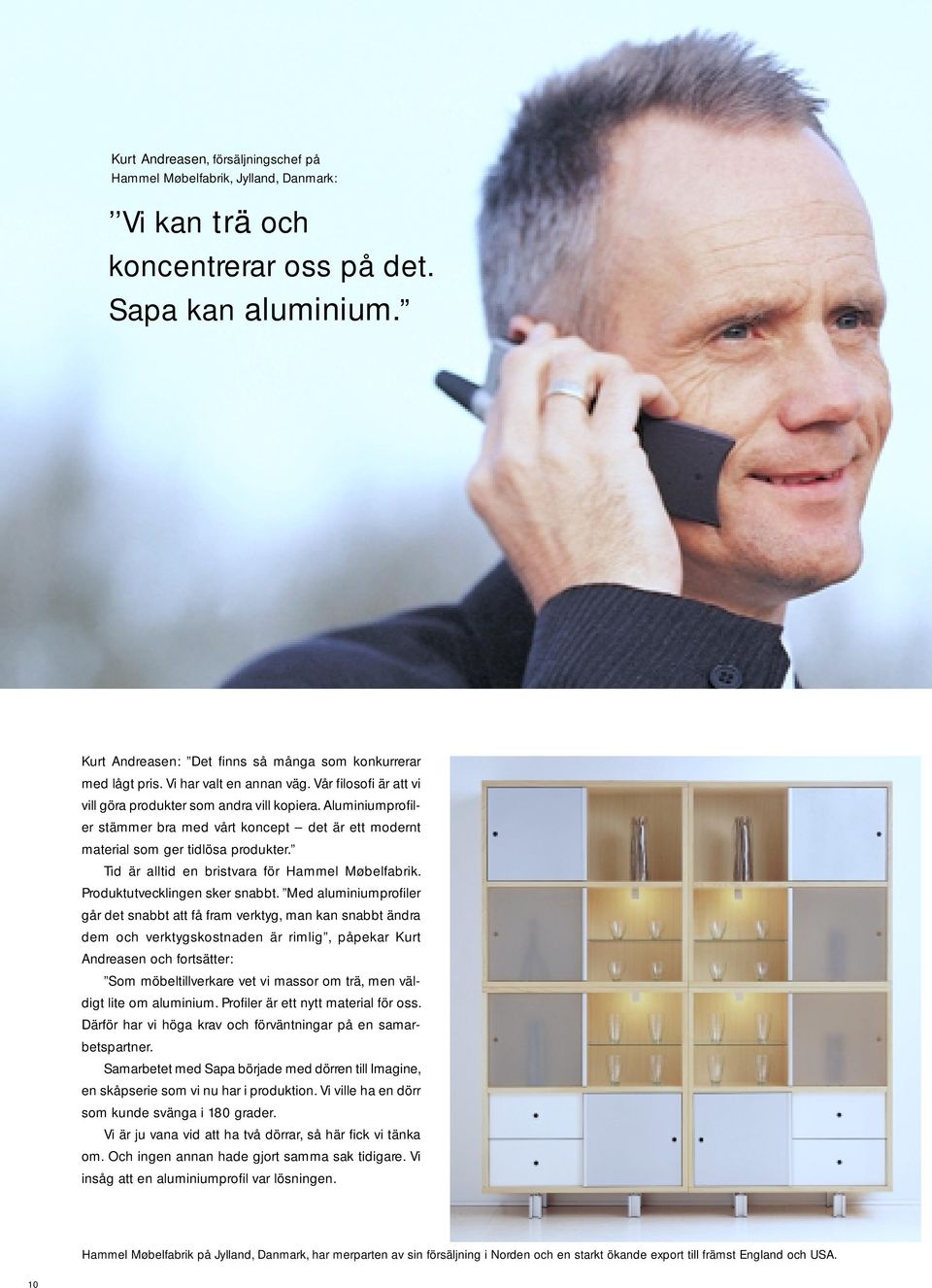 Kurt Andreasen, försäljningschef på Hammel Møbelfabrik, Jylland, Danmark:

”Vi kan trä och koncentrerar oss på det. Sapa kan aluminium.”

Kurt Andreasen: ”Det finns så många som konkurrerar med lågt pris. Vi har valt en annan väg. Vår filosofi är att vi vill göra produkter som andra vill kopiera. Aluminiumprofiler stämmer bra med vårt koncept – det är ett modernt material som ger tidlösa produkter.”

Tid är alltid en bristvara för Hammel Møbelfabrik. Produktutvecklingen sker snabbt. ”Med aluminiumprofiler går det snabbt att få fram verktyg, man kan snabbt ändra dem och verktygskostnaden är rimlig”, påpekar Kurt Andreasen och fortsätter:

”Som möbeltillverkare vet vi massor om trä, men väldigt lite om aluminium. Profiler är ett nytt material för oss. Därför har vi höga krav och förväntningar på en samarbetspartner.

Samarbetet med Sapa började med dörren till Imagine, en skåpserie som vi nu har i produktion. Vi ville ha en dörr som kunde svänga i 180 grader.

Vi är ju vana vid att ha två dörrar, så här fick vi tänka om. Och ingen annan hade gjort samma sak tidigare. Vi insåg att en aluminiumprofil var lösningen.

Hammel Møbelfabrik på Jylland, Danmark, har merparten av sin försäljning i Norden och en starkt ökande export till främst England och USA.

10